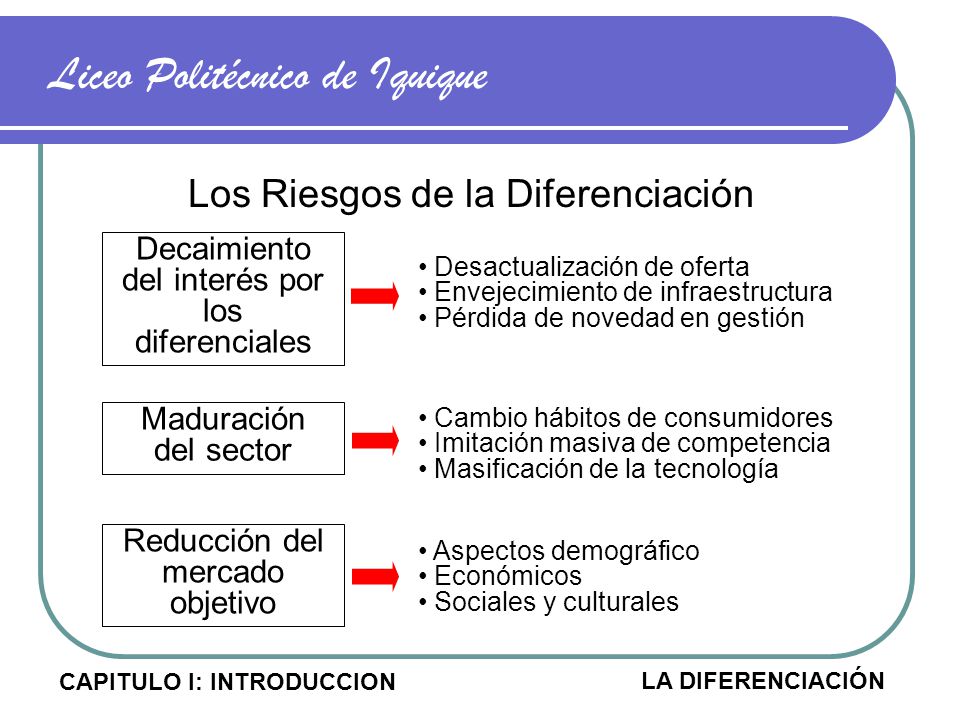 Liceo Politécnico de Iquique

Los Riesgos de la Diferenciación

Decaimiento del interés por los diferenciales

• Desactualización de oferta
• Envejecimiento de infraestructura
• Pérdida de novedad en gestión

Maduración del sector

• Cambio hábitos de consumidores
• Imitación masiva de competencia
• Masificación de la tecnología

Reducción del mercado objetivo

• Aspectos demográfico
• Económicos
• Sociales y culturales

CAPITULO I: INTRODUCCION

LA DIFERENCIACIÓN